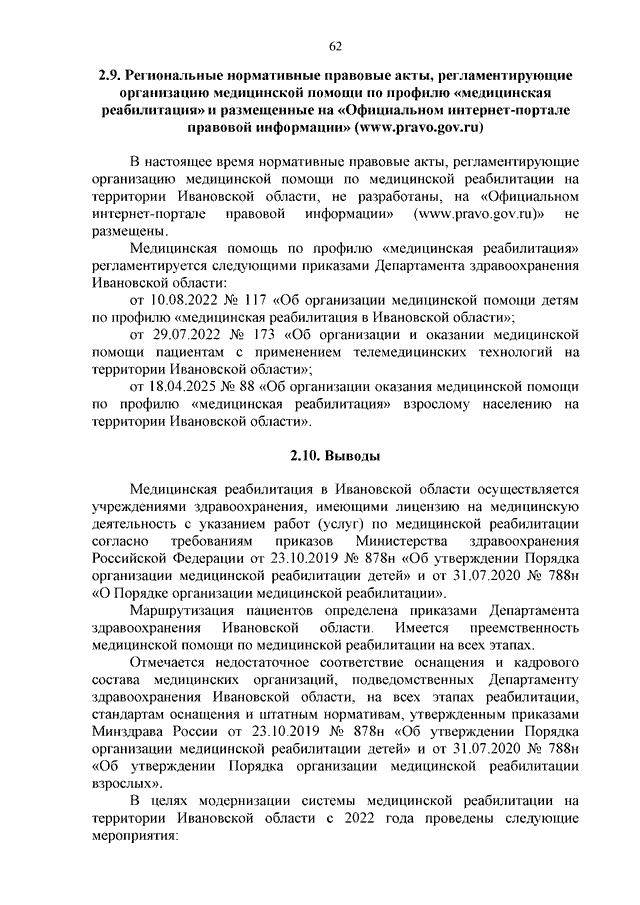 62

2.9. Региональные нормативные правовые акты, регламентирующие организацию медицинской помощи по профилю «медицинская реабилитация» и размещенные на «Официальном интернет-портале правовой информации» (www.pravo.gov.ru)

В настоящее время нормативные правовые акты, регламентирующие организацию медицинской помощи по медицинской реабилитации на территории Ивановской области, не разработаны, на «Официальном интернет-портале правовой информации» (www.pravo.gov.ru)» не размещены.

Медицинская помощь по профилю «медицинская реабилитация» регламентируется следующими приказами Департамента здравоохранения Ивановской области:

от 10.08.2022 № 117 «Об организации медицинской помощи детям по профилю «медицинская реабилитация в Ивановской области»;

от 29.07.2022 № 173 «Об организации и оказании медицинской помощи пациентам с применением телемедицинских технологий на территории Ивановской области»;

от 18.04.2025 № 88 «Об организации оказания медицинской помощи по профилю «медицинская реабилитация» взрослому населению на территории Ивановской области».

2.10. Выводы

Медицинская реабилитация в Ивановской области осуществляется учреждениями здравоохранения, имеющими лицензию на медицинскую деятельность с указанием работ (услуг) по медицинской реабилитации согласно требованиям приказов Министерства здравоохранения Российской Федерации от 23.10.2019 № 878н «Об утверждении Порядка организации медицинской реабилитации детей» и от 31.07.2020 № 788н «О Порядке организации медицинской реабилитации».

Маршрутизация пациентов определена приказами Департамента здравоохранения Ивановской области. Имеется преемственность медицинской помощи по медицинской реабилитации на всех этапах.

Отмечается недостаточное соответствие оснащения и кадрового состава медицинских организаций, подведомственных Департаменту здравоохранения Ивановской области, на всех этапах реабилитации, стандартам оснащения и штатным нормативам, утвержденным приказами Минздрава России от 23.10.2019 № 878н «Об утверждении Порядка организации медицинской реабилитации детей» и от 31.07.2020 № 788н «Об утверждении Порядка организации медицинской реабилитации взрослых».

В целях модернизации системы медицинской реабилитации на территории Ивановской области с 2022 года проведены следующие мероприятия: